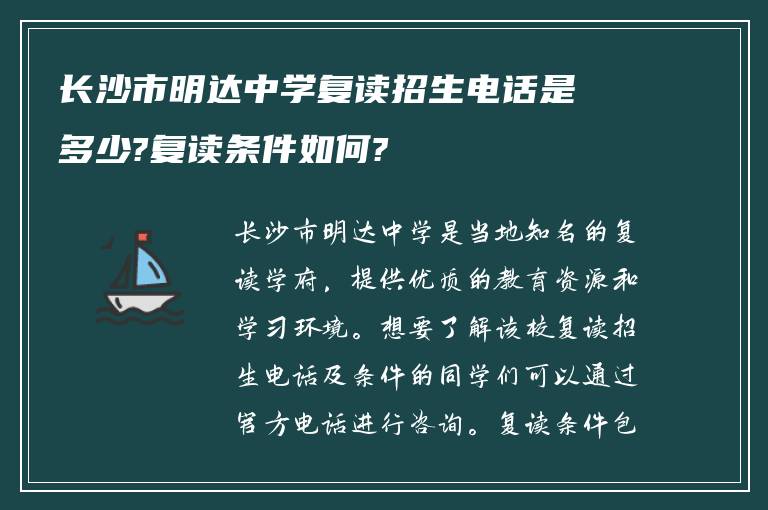 长沙市明达中学复读招生电话是多少?复读条件如何?

长沙市明达中学是当地知名的复读学府，提供优质的教育资源和学习环境。想要了解该校复读招生电话及条件的同学们可以通过官方电话进行咨询。复读条件包